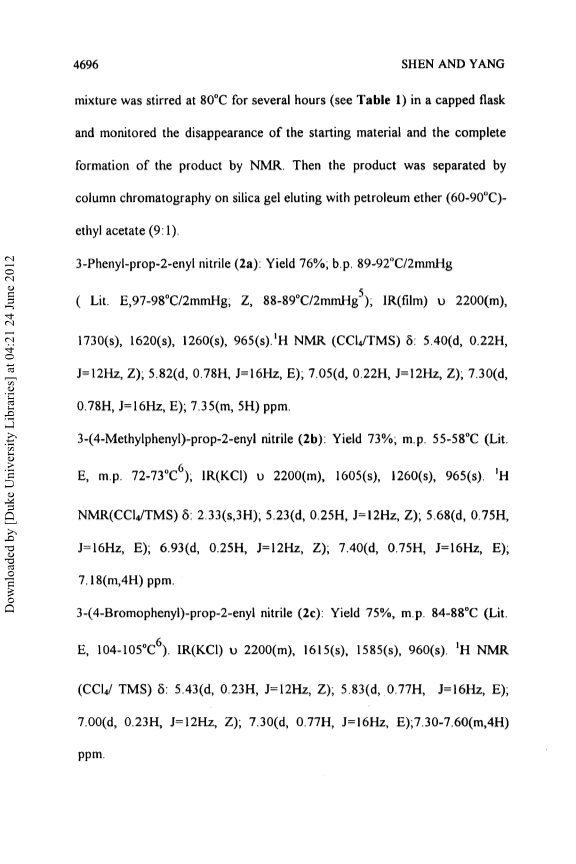 4696

SHEN AND YANG

mixture was stirred at 80°C for several hours (see **Table 1**) in a capped flask and monitored the disappearance of the starting material and the complete formation of the product by NMR. Then the product was separated by column chromatography on silica gel eluting with petroleum ether (60-90°C)-ethyl acetate (9:1).

3-Phenyl-prop-2-enyl nitrile (**2a**): Yield 76%; b.p. 89-92°C/2mmHg ( Lit. E,97-98°C/2mmHg; Z, 88-89°C/2mmHg$^5$); IR(film) υ 2200(m), 1730(s), 1620(s), 1260(s), 965(s).$^1$H NMR ($CCl_4$/TMS) δ: 5.40(d, 0.22H, J=12Hz, Z); 5.82(d, 0.78H, J=16Hz, E); 7.05(d, 0.22H, J=12Hz, Z); 7.30(d, 0.78H, J=16Hz, E); 7.35(m, 5H) ppm.

3-(4-Methylphenyl)-prop-2-enyl nitrile (**2b**): Yield 73%; m.p. 55-58°C (Lit. E, m.p. 72-73°C$^6$); IR(KCl) υ 2200(m), 1605(s), 1260(s), 965(s). $^1$H NMR($CCl_4$/TMS) δ: 2.33(s,3H); 5.23(d, 0.25H, J=12Hz, Z); 5.68(d, 0.75H, J=16Hz, E); 6.93(d, 0.25H, J=12Hz, Z); 7.40(d, 0.75H, J=16Hz, E); 7.18(m,4H) ppm.

3-(4-Bromophenyl)-prop-2-enyl nitrile (**2c**): Yield 75%, m.p. 84-88°C (Lit. E, 104-105°C$^6$). IR(KCl) υ 2200(m), 1615(s), 1585(s), 960(s). $^1$H NMR ($CCl_4$/ TMS) δ: 5.43(d, 0.23H, J=12Hz, Z); 5.83(d, 0.77H, J=16Hz, E); 7.00(d, 0.23H, J=12Hz, Z); 7.30(d, 0.77H, J=16Hz, E);7.30-7.60(m,4H) ppm.

Downloaded by [Duke University Libraries] at 04:21 24 June 2012